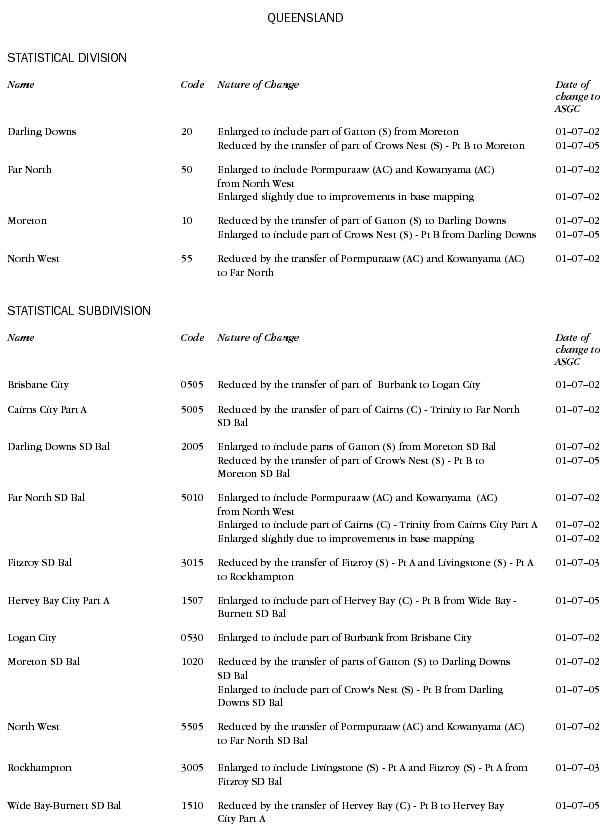 QUEENSLAND

STATISTICAL DIVISION

| Name | Code | Nature of Change | Date of change to ASGC |
|---|---|---|---|
| Darling Downs | 20 | Enlarged to include part of Gatton (S) from Moreton | 01–07–02 |
| | | Reduced by the transfer of part of Crows Nest (S) - Pt B to Moreton | 01–07–05 |
| Far North | 50 | Enlarged to include Pormpuraaw (AC) and Kowanyama (AC) from North West | 01–07–02 |
| | | Enlarged slightly due to improvements in base mapping | 01–07–02 |
| Moreton | 10 | Reduced by the transfer of part of Gatton (S) to Darling Downs | 01–07–02 |
| | | Enlarged to include part of Crows Nest (S) - Pt B from Darling Downs | 01–07–05 |
| North West | 55 | Reduced by the transfer of Pormpuraaw (AC) and Kowanyama (AC) to Far North | 01–07–02 |

STATISTICAL SUBDIVISION

| Name | Code | Nature of Change | Date of change to ASGC |
|---|---|---|---|
| Brisbane City | 0505 | Reduced by the transfer of part of Burbank to Logan City | 01–07–02 |
| Cairns City Part A | 5005 | Reduced by the transfer of part of Cairns (C) - Trinity to Far North SD Bal | 01–07–02 |
| Darling Downs SD Bal | 2005 | Enlarged to include parts of Gatton (S) from Moreton SD Bal | 01–07–02 |
| | | Reduced by the transfer of part of Crow's Nest (S) - Pt B to Moreton SD Bal | 01–07–05 |
| Far North SD Bal | 5010 | Enlarged to include Pormpuraaw (AC) and Kowanyama (AC) from North West | 01–07–02 |
| | | Enlarged to include part of Cairns (C) - Trinity from Cairns City Part A | 01–07–02 |
| | | Enlarged slightly due to improvements in base mapping | 01–07–02 |
| Fitzroy SD Bal | 3015 | Reduced by the transfer of Fitzroy (S) - Pt A and Livingstone (S) - Pt A to Rockhampton | 01–07–03 |
| Hervey Bay City Part A | 1507 | Enlarged to include part of Hervey Bay (C) - Pt B from Wide Bay - Burnett SD Bal | 01–07–05 |
| Logan City | 0530 | Enlarged to include part of Burbank from Brisbane City | 01–07–02 |
| Moreton SD Bal | 1020 | Reduced by the transfer of parts of Gatton (S) to Darling Downs SD Bal | 01–07–02 |
| | | Enlarged to include part of Crow's Nest (S) - Pt B from Darling Downs SD Bal | 01–07–05 |
| North West | 5505 | Reduced by the transfer of Pormpuraaw (AC) and Kowanyama (AC) to Far North SD Bal | 01–07–02 |
| Rockhampton | 3005 | Enlarged to include Livingstone (S) - Pt A and Fitzroy (S) - Pt A from Fitzroy SD Bal | 01–07–03 |
| Wide Bay-Burnett SD Bal | 1510 | Reduced by the transfer of Hervey Bay (C) - Pt B to Hervey Bay City Part A | 01–07–05 |